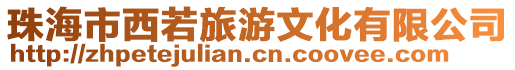 珠海市西若旅游文化有限公司
http://zhpetejulian.cn.coovee.com